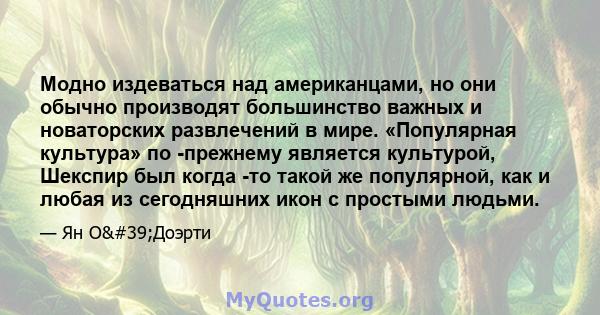 Модно издеваться над американцами, но они обычно производят большинство важных и новаторских развлечений в мире. «Популярная культура» по -прежнему является культурой, Шекспир был когда -то такой же популярной, как и любая из сегодняшних икон с простыми людьми.

— Ян O&#39;Доэрти

MyQuotes.org